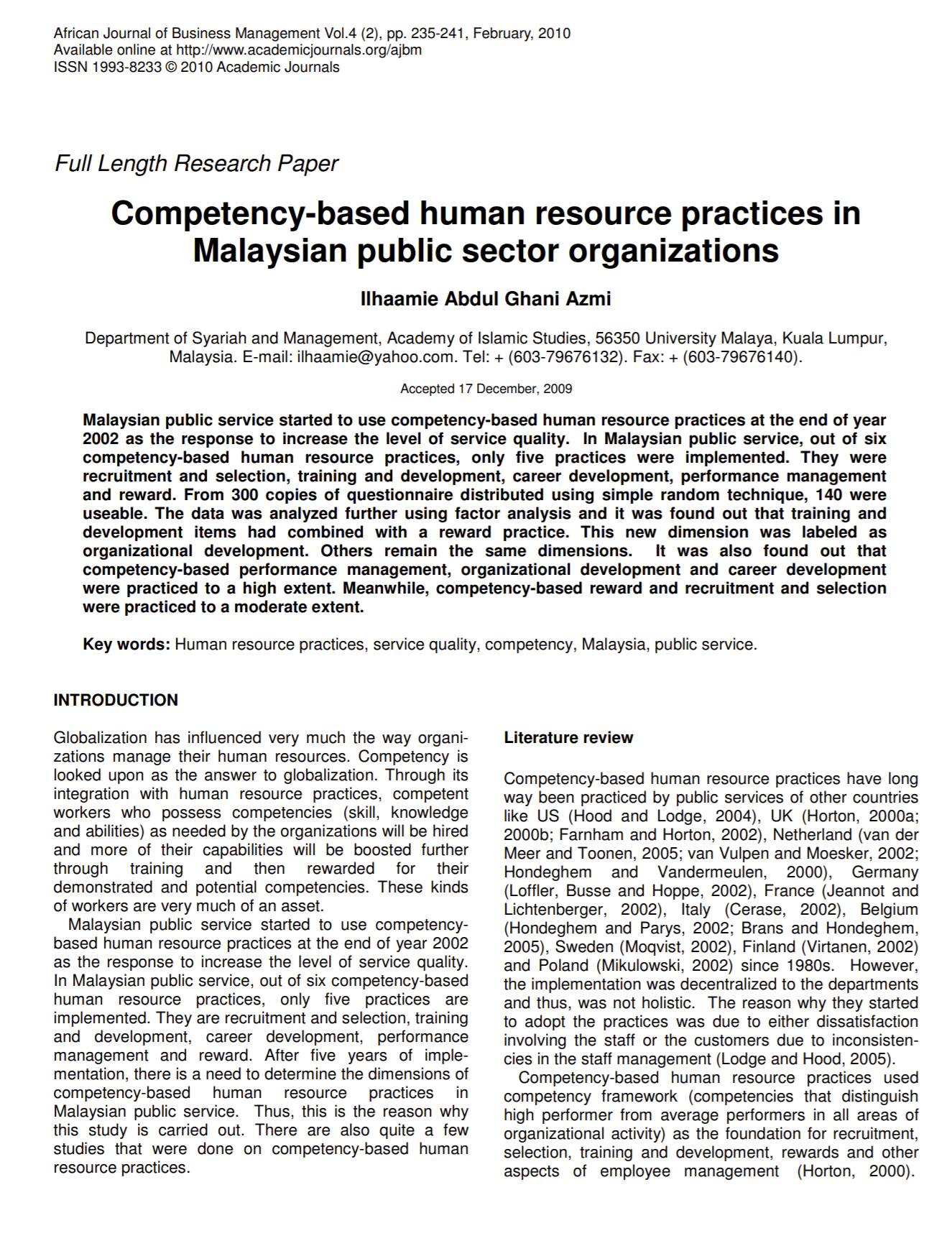 African Journal of Business Management Vol.4 (2), pp. 235-241, February, 2010
Available online at http://www.academicjournals.org/ajbm
ISSN 1993-8233 © 2010 Academic Journals

Full Length Research Paper

Competency-based human resource practices in Malaysian public sector organizations

Ilhaamie Abdul Ghani Azmi

Department of Syariah and Management, Academy of Islamic Studies, 56350 University Malaya, Kuala Lumpur, Malaysia. E-mail: ilhaamie@yahoo.com. Tel: + (603-79676132). Fax: + (603-79676140).

Accepted 17 December, 2009

Malaysian public service started to use competency-based human resource practices at the end of year 2002 as the response to increase the level of service quality. In Malaysian public service, out of six competency-based human resource practices, only five practices were implemented. They were recruitment and selection, training and development, career development, performance management and reward. From 300 copies of questionnaire distributed using simple random technique, 140 were useable. The data was analyzed further using factor analysis and it was found out that training and development items had combined with a reward practice. This new dimension was labeled as organizational development. Others remain the same dimensions. It was also found out that competency-based performance management, organizational development and career development were practiced to a high extent. Meanwhile, competency-based reward and recruitment and selection were practiced to a moderate extent.

Key words: Human resource practices, service quality, competency, Malaysia, public service.

INTRODUCTION

Globalization has influenced very much the way organizations manage their human resources. Competency is looked upon as the answer to globalization. Through its integration with human resource practices, competent workers who possess competencies (skill, knowledge and abilities) as needed by the organizations will be hired and more of their capabilities will be boosted further through training and then rewarded for their demonstrated and potential competencies. These kinds of workers are very much of an asset.
Malaysian public service started to use competency-based human resource practices at the end of year 2002 as the response to increase the level of service quality. In Malaysian public service, out of six competency-based human resource practices, only five practices are implemented. They are recruitment and selection, training and development, career development, performance management and reward. After five years of implementation, there is a need to determine the dimensions of competency-based human resource practices in Malaysian public service. Thus, this is the reason why this study is carried out. There are also quite a few studies that were done on competency-based human resource practices.

Literature review

Competency-based human resource practices have long way been practiced by public services of other countries like US (Hood and Lodge, 2004), UK (Horton, 2000a; 2000b; Farnham and Horton, 2002), Netherland (van der Meer and Toonen, 2005; van Vulpen and Moesker, 2002; Hondeghem and Vandermeulen, 2000), Germany (Loffler, Busse and Hoppe, 2002), France (Jeannot and Lichtenberger, 2002), Italy (Cerase, 2002), Belgium (Hondeghem and Parys, 2002; Brans and Hondeghem, 2005), Sweden (Moqvist, 2002), Finland (Virtanen, 2002) and Poland (Mikulowski, 2002) since 1980s. However, the implementation was decentralized to the departments and thus, was not holistic. The reason why they started to adopt the practices was due to either dissatisfaction involving the staff or the customers due to inconsistencies in the staff management (Lodge and Hood, 2005).
Competency-based human resource practices used competency framework (competencies that distinguish high performer from average performers in all areas of organizational activity) as the foundation for recruitment, selection, training and development, rewards and other aspects of employee management (Horton, 2000).